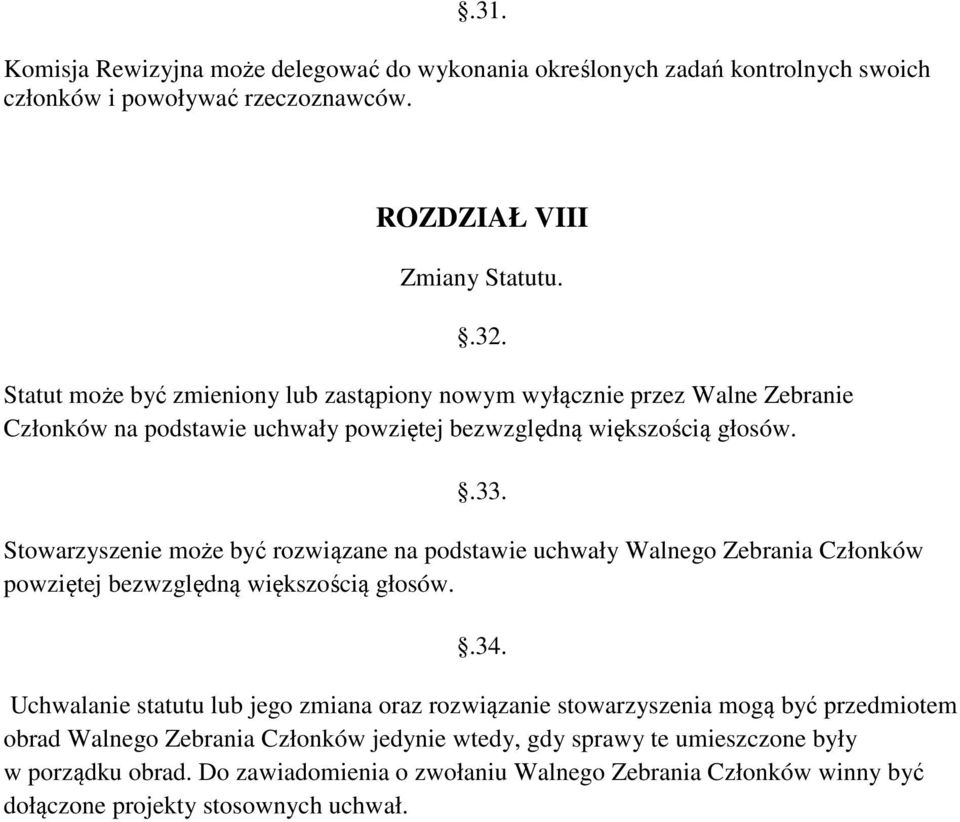 §.31.

Komisja Rewizyjna może delegować do wykonania określonych zadań kontrolnych swoich członków i powoływać rzeczoznawców.

ROZDZIAŁ VIII

Zmiany Statutu.

§.32.

Statut może być zmieniony lub zastąpiony nowym wyłącznie przez Walne Zebranie Członków na podstawie uchwały powziętej bezwzględną większością głosów.

§.33.

Stowarzyszenie może być rozwiązane na podstawie uchwały Walnego Zebrania Członków powziętej bezwzględną większością głosów.

§.34.

Uchwalanie statutu lub jego zmiana oraz rozwiązanie stowarzyszenia mogą być przedmiotem obrad Walnego Zebrania Członków jedynie wtedy, gdy sprawy te umieszczone były w porządku obrad. Do zawiadomienia o zwołaniu Walnego Zebrania Członków winny być dołączone projekty stosownych uchwał.